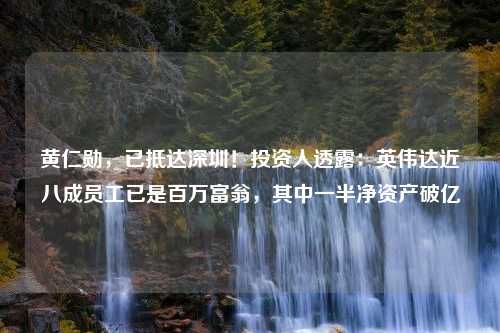 黄仁勋，已抵达深圳！投资人透露：英伟达近八成员工已是百万富翁，其中一半净资产破亿